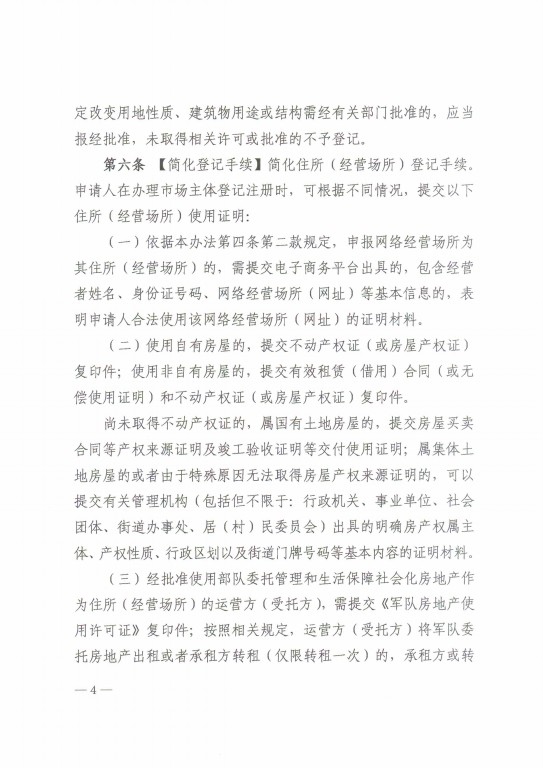 定改变用地性质、建筑物用途或结构需经有关部门批准的，应当报经批准，未取得相关许可或批准的不予登记。

第六条 【简化登记手续】简化住所（经营场所）登记手续。申请人在办理市场主体登记注册时，可根据不同情况，提交以下住所（经营场所）使用证明：

（一）依据本办法第四条第二款规定，申报网络经营场所为其住所（经营场所）的，需提交电子商务平台出具的，包含经营者姓名、身份证号码、网络经营场所（网址）等基本信息的，表明申请人合法使用该网络经营场所（网址）的证明材料。

（二）使用自有房屋的，提交不动产权证（或房屋产权证）复印件；使用非自有房屋的，提交有效租赁（借用）合同（或无偿使用证明）和不动产权证（或房屋产权证）复印件。

尚未取得不动产权证的，属国有土地房屋的，提交房屋买卖合同等产权来源证明及竣工验收证明等交付使用证明；属集体土地房屋的或者由于特殊原因无法取得房屋产权来源证明的，可以提交有关管理机构（包括但不限于：行政机关、事业单位、社会团体、街道办事处、居（村）民委员会）出具的明确房产权属主体、产权性质、行政区划以及街道门牌号码等基本内容的证明材料。

（三）经批准使用部队委托管理和生活保障社会化房地产作为住所（经营场所）的运营方（受托方），需提交《军队房地产使用许可证》复印件；按照相关规定，运营方（受托方）将军队委托房地产出租或者承租方转租（仅限转租一次）的，承租方或转

— 4 —